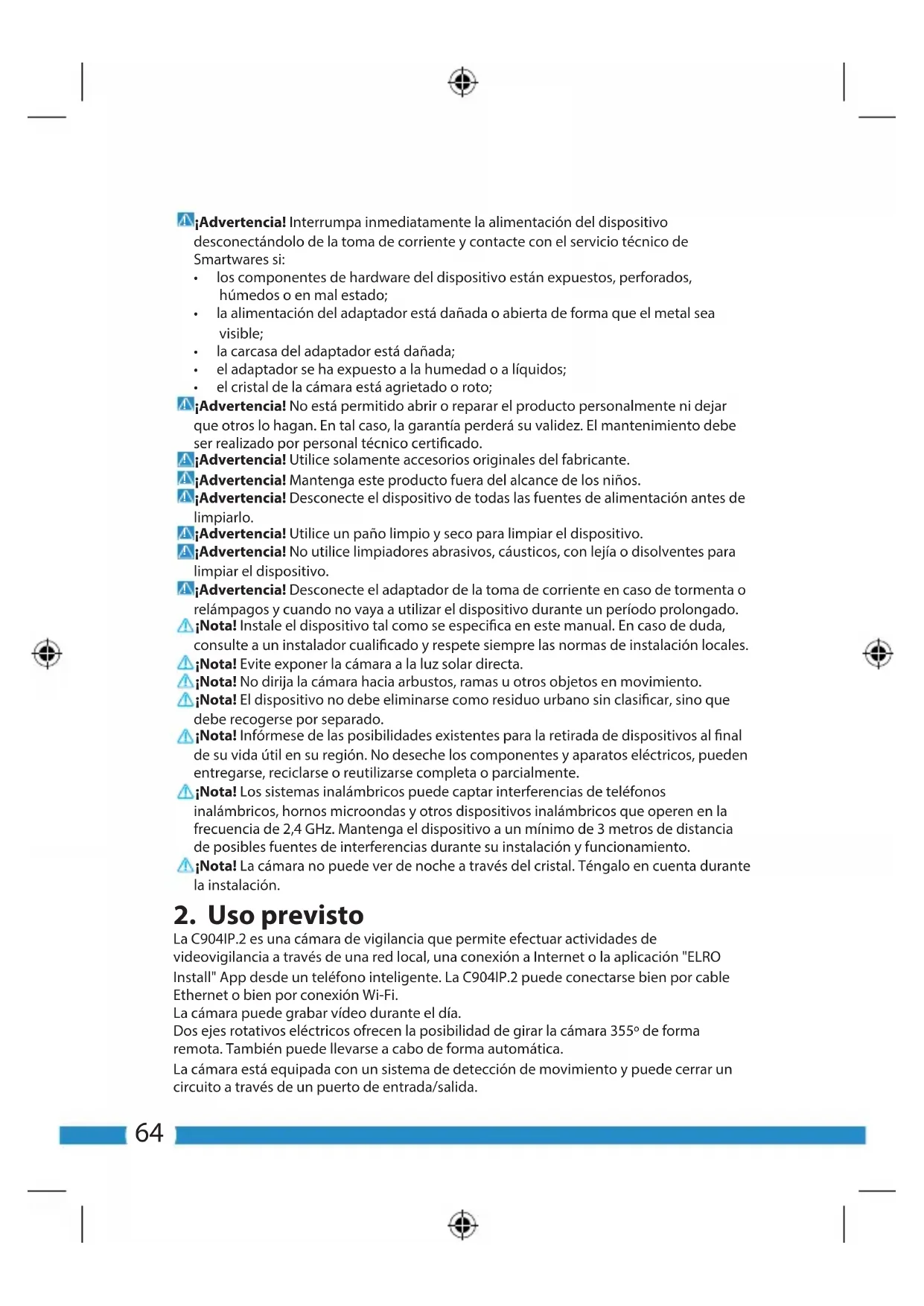 ¡Advertencia! Interrumpa inmediatamente la alimentación del dispositivo desconectándolo de la toma de corriente y contacte con el servicio técnico de Smartwares si:
• los componentes de hardware del dispositivo están expuestos, perforados, húmedos o en mal estado;
• la alimentación del adaptador está dañada o abierta de forma que el metal sea visible;
• la carcasa del adaptador está dañada;
• el adaptador se ha expuesto a la humedad o a líquidos;
• el cristal de la cámara está agrietado o roto;

¡Advertencia! No está permitido abrir o reparar el producto personalmente ni dejar que otros lo hagan. En tal caso, la garantía perderá su validez. El mantenimiento debe ser realizado por personal técnico certificado.
¡Advertencia! Utilice solamente accesorios originales del fabricante.
¡Advertencia! Mantenga este producto fuera del alcance de los niños.
¡Advertencia! Desconecte el dispositivo de todas las fuentes de alimentación antes de limpiarlo.
¡Advertencia! Utilice un paño limpio y seco para limpiar el dispositivo.
¡Advertencia! No utilice limpiadores abrasivos, cáusticos, con lejía o disolventes para limpiar el dispositivo.
¡Advertencia! Desconecte el adaptador de la toma de corriente en caso de tormenta o relámpagos y cuando no vaya a utilizar el dispositivo durante un período prolongado.
¡Nota! Instale el dispositivo tal como se especifica en este manual. En caso de duda, consulte a un instalador cualificado y respete siempre las normas de instalación locales.
¡Nota! Evite exponer la cámara a la luz solar directa.
¡Nota! No dirija la cámara hacia arbustos, ramas u otros objetos en movimiento.
¡Nota! El dispositivo no debe eliminarse como residuo urbano sin clasificar, sino que debe recogerse por separado.
¡Nota! Infórmese de las posibilidades existentes para la retirada de dispositivos al final de su vida útil en su región. No deseche los componentes y aparatos eléctricos, pueden entregarse, reciclarse o reutilizarse completa o parcialmente.
¡Nota! Los sistemas inalámbricos puede captar interferencias de teléfonos inalámbricos, hornos microondas y otros dispositivos inalámbricos que operen en la frecuencia de 2,4 GHz. Mantenga el dispositivo a un mínimo de 3 metros de distancia de posibles fuentes de interferencias durante su instalación y funcionamiento.
¡Nota! La cámara no puede ver de noche a través del cristal. Téngalo en cuenta durante la instalación.

2. Uso previsto
La C904IP.2 es una cámara de vigilancia que permite efectuar actividades de videovigilancia a través de una red local, una conexión a Internet o la aplicación "ELRO Install" App desde un teléfono inteligente. La C904IP.2 puede conectarse bien por cable Ethernet o bien por conexión Wi-Fi.
La cámara puede grabar vídeo durante el día.
Dos ejes rotativos eléctricos ofrecen la posibilidad de girar la cámara 355º de forma remota. También puede llevarse a cabo de forma automática.
La cámara está equipada con un sistema de detección de movimiento y puede cerrar un circuito a través de un puerto de entrada/salida.

64